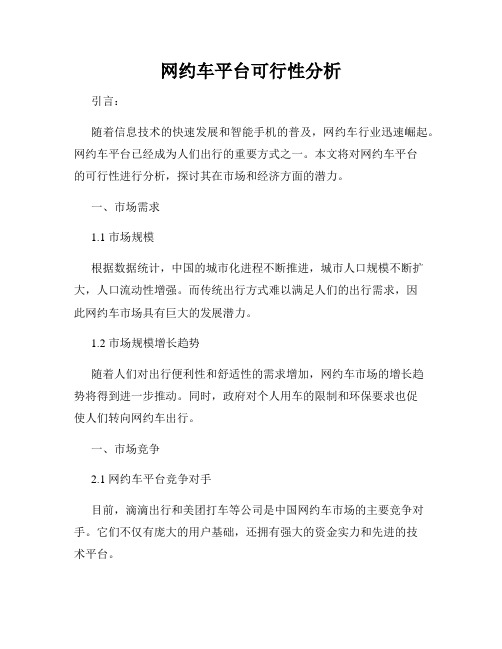 网约车平台可行性分析

引言：

随着信息技术的快速发展和智能手机的普及，网约车行业迅速崛起。网约车平台已经成为人们出行的重要方式之一。本文将对网约车平台的可行性进行分析，探讨其在市场和经济方面的潜力。

一、市场需求

1.1 市场规模

根据数据统计，中国的城市化进程不断推进，城市人口规模不断扩大，人口流动性增强。而传统出行方式难以满足人们的出行需求，因此网约车市场具有巨大的发展潜力。

1.2 市场规模增长趋势

随着人们对出行便利性和舒适性的需求增加，网约车市场的增长趋势将得到进一步推动。同时，政府对个人用车的限制和环保要求也促使人们转向网约车出行。

一、市场竞争

2.1 网约车平台竞争对手

目前，滴滴出行和美团打车等公司是中国网约车市场的主要竞争对手。它们不仅有庞大的用户基础，还拥有强大的资金实力和先进的技术平台。